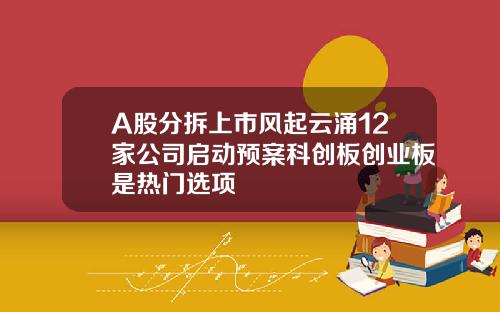 A股分拆上市风起云涌12家公司启动预案科创板创业板是热门选项